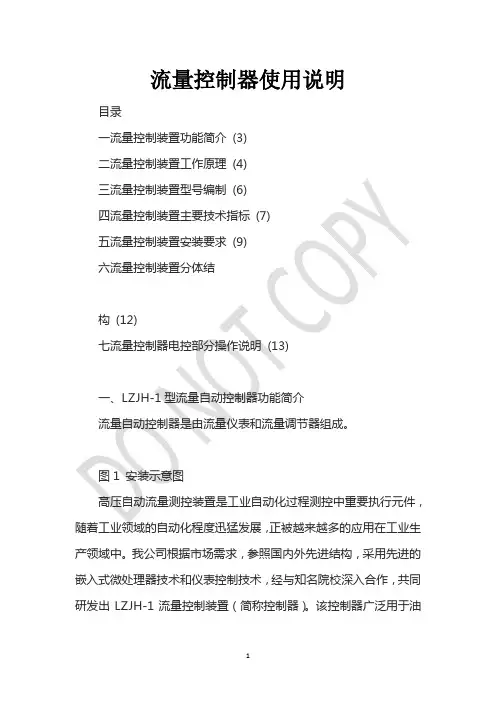 流量控制器使用说明

目录

一流量控制装置功能简介 (3)

二流量控制装置工作原理 (4)

三流量控制装置型号编制 (6)

四流量控制装置主要技术指标 (7)

五流量控制装置安装要求 (9)

六流量控制装置分体结

构 (12)

七流量控制器电控部分操作说明 (13)

一、LZJH-1 型流量自动控制器功能简介

流量自动控制器是由流量仪表和流量调节器组成。

图 1 安装示意图

高压自动流量测控装置是工业自动化过程测控中重要执行元件，随着工业领域的自动化程度迅猛发展，正被越来越多的应用在工业生产领域中。我公司根据市场需求，参照国内外先进结构，采用先进的嵌入式微处理器技术和仪表控制技术，经与知名院校深入合作，共同研发出 LZJH-1 流量控制装置（简称控制器）。该控制器广泛用于油

DO NOT COPY

1